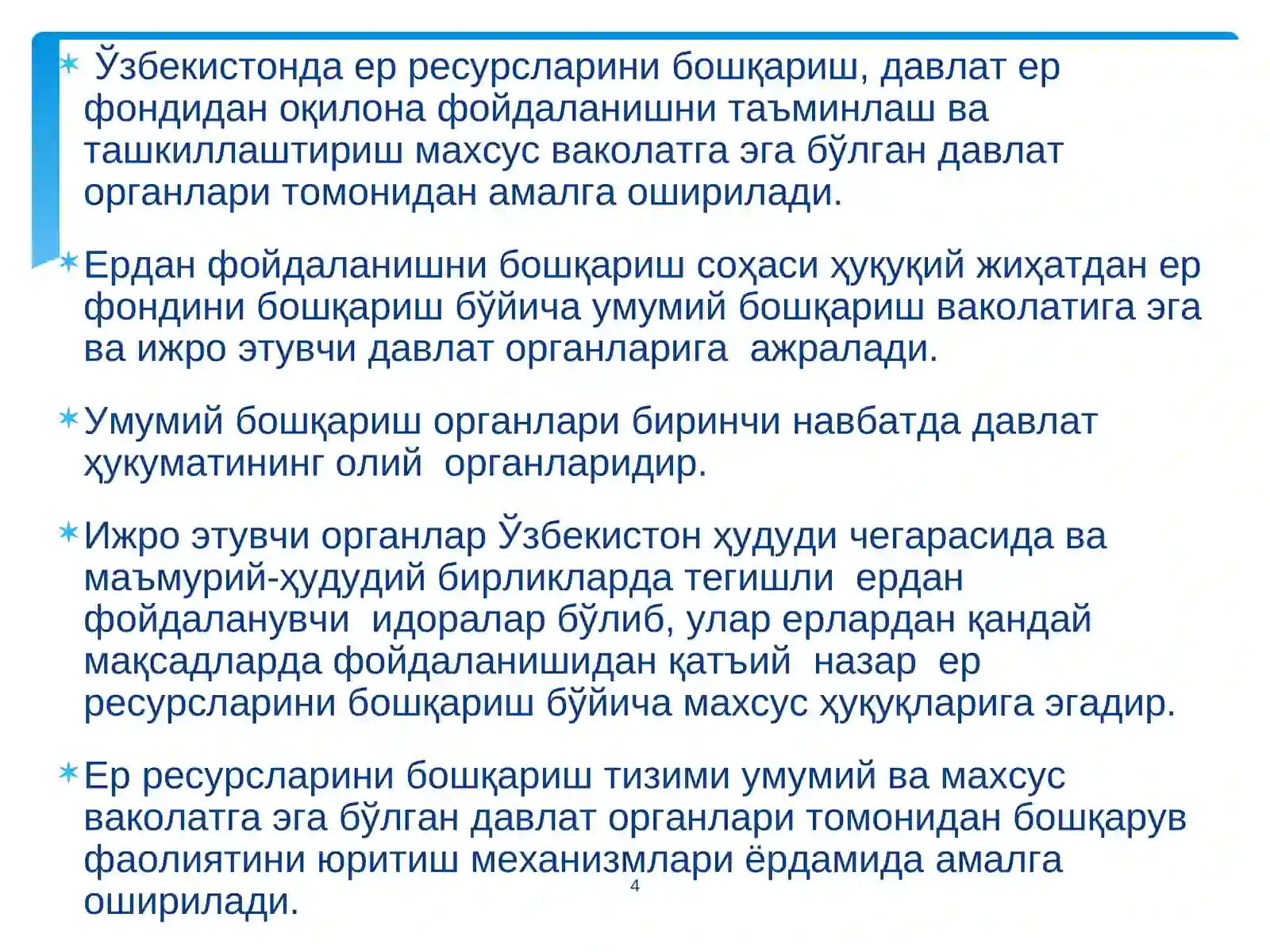 Ўзбекистонда ер ресурсларини бошқариш, давлат ер фондидан оқилона фойдаланишни таъминлаш ва ташкиллаштириш махсус ваколатга эга бўлган давлат органлари томонидан амалга оширилади.

Ердан фойдаланишни бошқариш соҳаси ҳуқуқий жиҳатдан ер фондини бошқариш бўйича умумий бошқариш ваколатига эга ва ижро этувчи давлат органларига ажралади.

Умумий бошқариш органлари биринчи навбатда давлат ҳукуматининг олий органларидир.

Ижро этувчи органлар Ўзбекистон ҳудуди чегарасида ва маъмурий-ҳудудий бирликларда тегишли ердан фойдаланувчи идоралар бўлиб, улар ерлардан қандай мақсадларда фойдаланишидан қатъий назар ер ресурсларини бошқариш бўйича махсус ҳуқуқларига эгадир.

Ер ресурсларини бошқариш тизими умумий ва махсус ваколатга эга бўлган давлат органлари томонидан бошқарув фаолиятини юритиш механизмлари ёрдамида амалга оширилади.

4